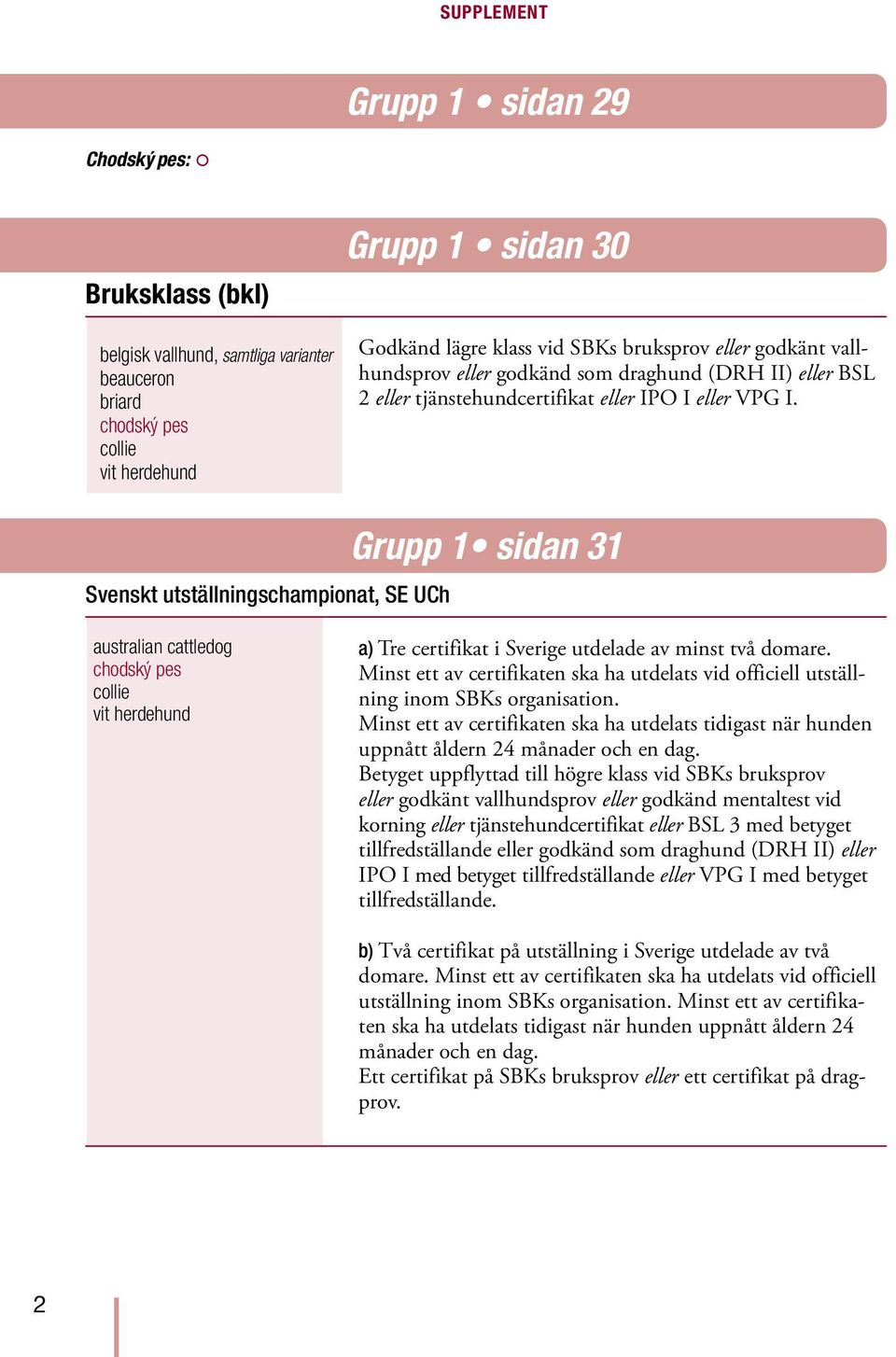 SUPPLEMENT

Grupp 1 • sidan 29

Chodský pes: ○

Grupp 1 • sidan 30

Bruksklass (bkl)

belgisk vallhund, samtliga varianter
beauceron
briard
chodský pes
collie
vit herdehund

Godkänd lägre klass vid SBKs bruksprov eller godkänt vallhundsprov eller godkänd som draghund (DRH II) eller BSL 2 eller tjänstehundcertifikat eller IPO I eller VPG I.

Grupp 1• sidan 31

Svenskt utställningschampionat, SE UCh

australian cattledog
chodský pes
collie
vit herdehund

a) Tre certifikat i Sverige utdelade av minst två domare. Minst ett av certifikaten ska ha utdelats vid officiell utställning inom SBKs organisation.
Minst ett av certifikaten ska ha utdelats tidigast när hunden uppnått åldern 24 månader och en dag.
Betyget uppflyttad till högre klass vid SBKs bruksprov eller godkänt vallhundsprov eller godkänd mentaltest vid korning eller tjänstehundcertifikat eller BSL 3 med betyget tillfredställande eller godkänd som draghund (DRH II) eller IPO I med betyget tillfredställande eller VPG I med betyget tillfredställande.

b) Två certifikat på utställning i Sverige utdelade av två domare. Minst ett av certifikaten ska ha utdelats vid officiell utställning inom SBKs organisation. Minst ett av certifikaten ska ha utdelats tidigast när hunden uppnått åldern 24 månader och en dag.
Ett certifikat på SBKs bruksprov eller ett certifikat på dragprov.

2